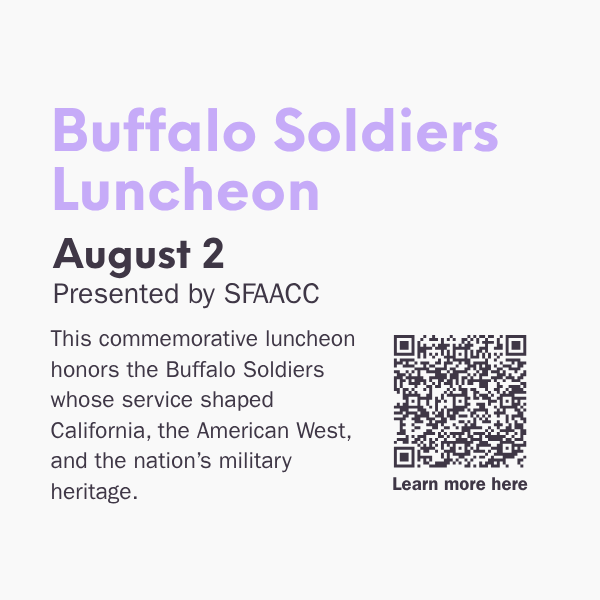 Buffalo Soldiers Luncheon

August 2

Presented by SFAACC

This commemorative luncheon honors the Buffalo Soldiers whose service shaped California, the American West, and the nation's military heritage.

Learn more here